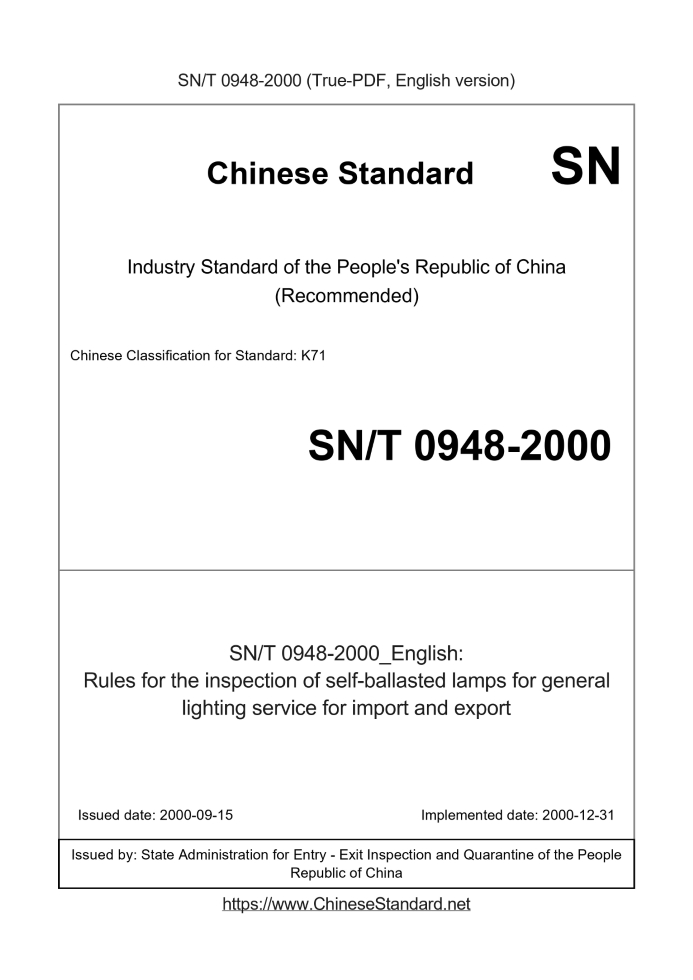 SN/T 0948-2000 (True-PDF, English version)

Chinese Standard SN

Industry Standard of the People's Republic of China
(Recommended)

Chinese Classification for Standard: K71

SN/T 0948-2000

SN/T 0948-2000_English:
Rules for the inspection of self-ballasted lamps for general lighting service for import and export

Issued date: 2000-09-15

Implemented date: 2000-12-31

Issued by: State Administration for Entry - Exit Inspection and Quarantine of the People Republic of China

https://www.ChineseStandard.net